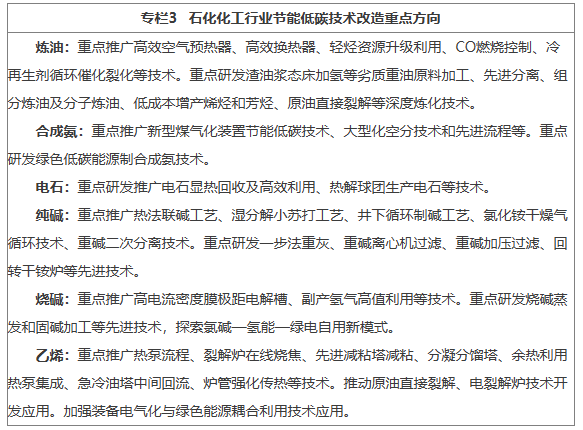 专栏3 石化化工行业节能低碳技术改造重点方向

炼油：重点推广高效空气预热器、高效换热器、轻烃资源升级利用、CO燃烧控制、冷再生剂循环催化裂化等技术。重点研发渣油浆态床加氢等劣质重油原料加工、先进分离、组分炼油及分子炼油、低成本增产烯烃和芳烃、原油直接裂解等深度炼化技术。

合成氨：重点推广新型煤气化装置节能低碳技术、大型化空分技术和先进流程等。重点研发绿色低碳能源制合成氨技术。

电石：重点研发推广电石显热回收及高效利用、热解球团生产电石等技术。

纯碱：重点推广热法联碱工艺、湿分解小苏打工艺、井下循环制碱工艺、氯化铵干燥气循环技术、重碱二次分离技术。重点研发一步法重灰、重碱离心机过滤、重碱加压过滤、回转干铵炉等先进技术。

烧碱：重点推广高电流密度膜极距电解槽、副产氢气高值利用等技术。重点研发烧碱蒸发和固碱加工等先进技术，探索氯碱—氢能—绿电自用新模式。

乙烯：重点推广热泵流程、裂解炉在线烧焦、先进减粘塔减粘、分凝分馏塔、余热利用热泵集成、急冷油塔中间回流、炉管强化传热等技术。推动原油直接裂解、电裂解炉技术开发应用。加强装备电气化与绿色能源耦合利用技术应用。